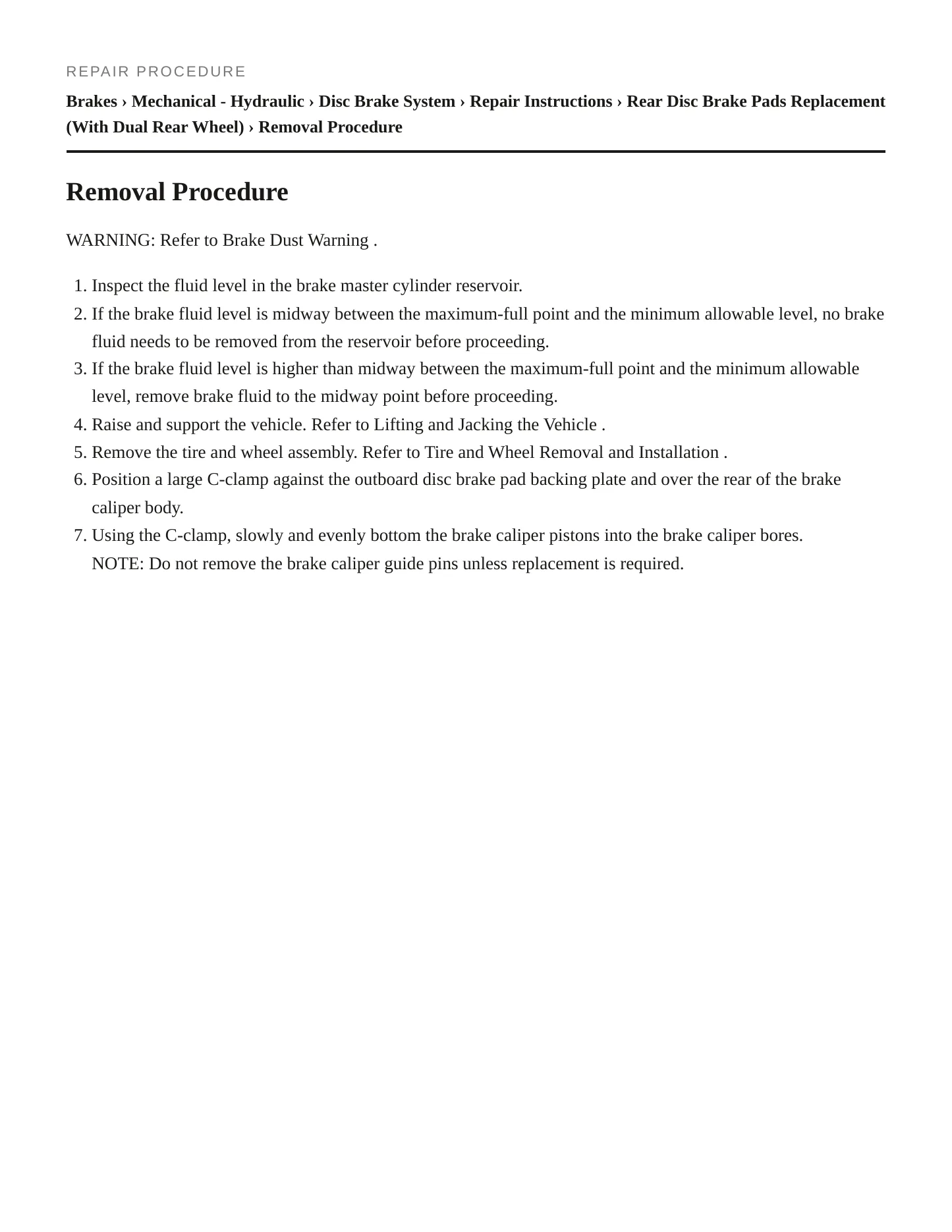 REPAIR PROCEDURE

Brakes › Mechanical - Hydraulic › Disc Brake System › Repair Instructions › Rear Disc Brake Pads Replacement (With Dual Rear Wheel) › Removal Procedure

Removal Procedure

WARNING: Refer to Brake Dust Warning .

1. Inspect the fluid level in the brake master cylinder reservoir.
2. If the brake fluid level is midway between the maximum-full point and the minimum allowable level, no brake fluid needs to be removed from the reservoir before proceeding.
3. If the brake fluid level is higher than midway between the maximum-full point and the minimum allowable level, remove brake fluid to the midway point before proceeding.
4. Raise and support the vehicle. Refer to Lifting and Jacking the Vehicle .
5. Remove the tire and wheel assembly. Refer to Tire and Wheel Removal and Installation .
6. Position a large C-clamp against the outboard disc brake pad backing plate and over the rear of the brake caliper body.
7. Using the C-clamp, slowly and evenly bottom the brake caliper pistons into the brake caliper bores.
NOTE: Do not remove the brake caliper guide pins unless replacement is required.